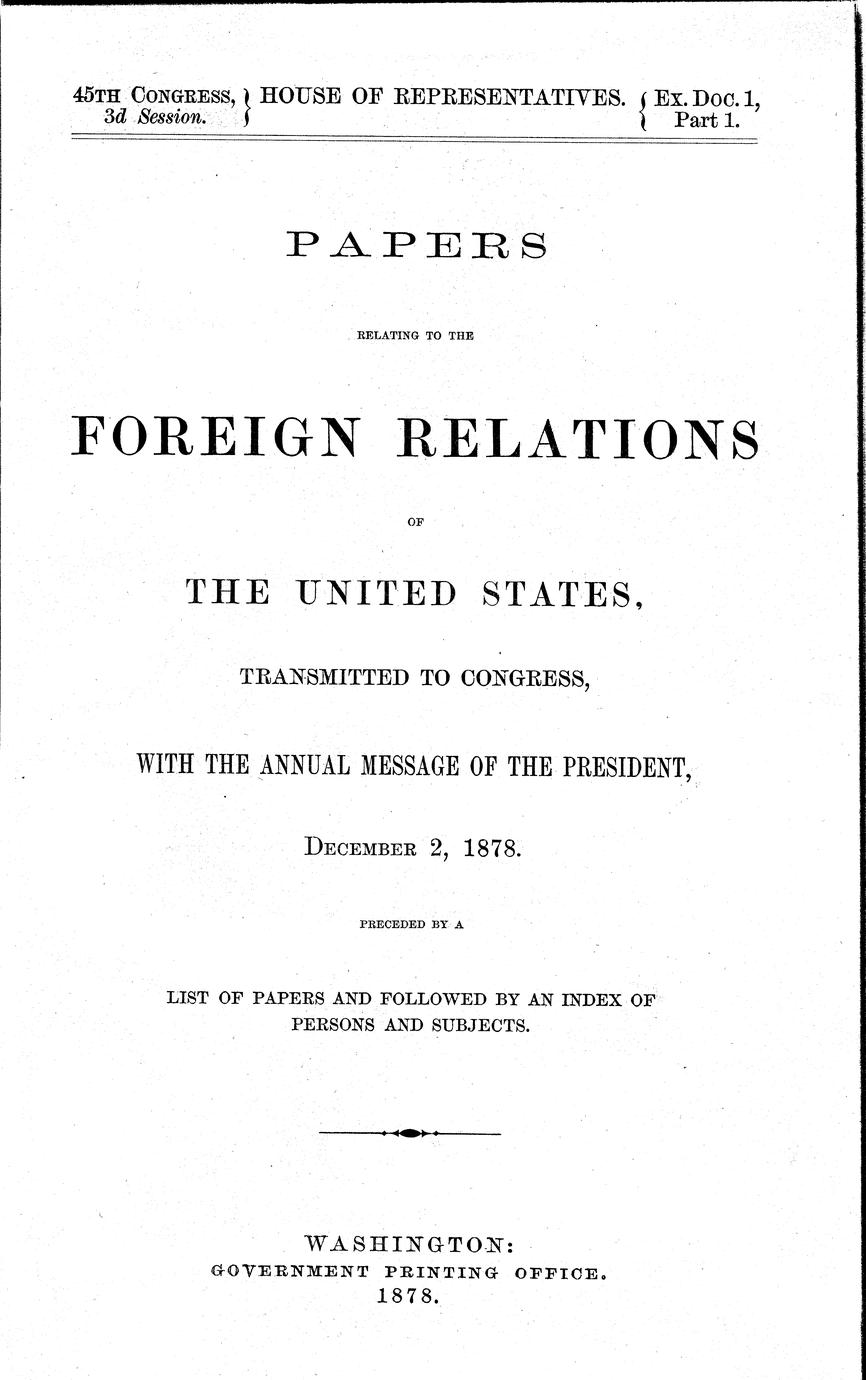 45TH CONGRESS, 3d Session. } HOUSE OF REPRESENTATIVES. { Ex. Doc. 1, Part 1.

PAPERS

RELATING TO THE

FOREIGN RELATIONS

OF

THE UNITED STATES,

TRANSMITTED TO CONGRESS,

WITH THE ANNUAL MESSAGE OF THE PRESIDENT,

DECEMBER 2, 1878.

PRECEDED BY A

LIST OF PAPERS AND FOLLOWED BY AN INDEX OF PERSONS AND SUBJECTS.

WASHINGTON:
GOVERNMENT PRINTING OFFICE.
1878.